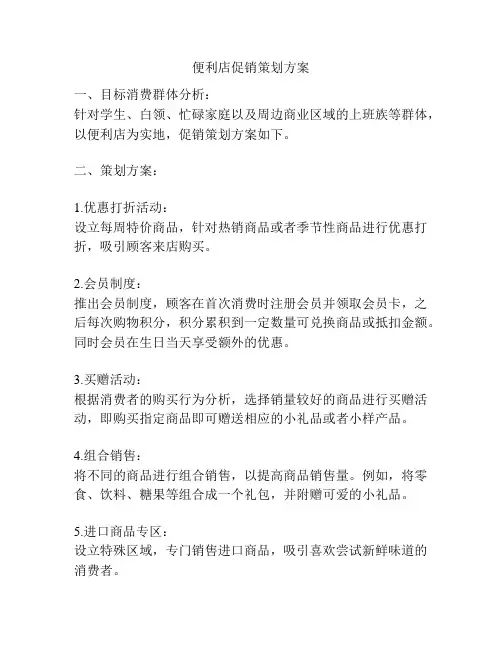 便利店促销策划方案

一、目标消费群体分析：
针对学生、白领、忙碌家庭以及周边商业区域的上班族等群体，以便利店为实地，促销策划方案如下。

二、策划方案：

1.优惠打折活动：
设立每周特价商品，针对热销商品或者季节性商品进行优惠打折，吸引顾客来店购买。

2.会员制度：
推出会员制度，顾客在首次消费时注册会员并领取会员卡，之后每次购物积分，积分累积到一定数量可兑换商品或抵扣金额。同时会员在生日当天享受额外的优惠。

3.买赠活动：
根据消费者的购买行为分析，选择销量较好的商品进行买赠活动，即购买指定商品即可赠送相应的小礼品或者小样产品。

4.组合销售：
将不同的商品进行组合销售，以提高商品销售量。例如，将零食、饮料、糖果等组合成一个礼包，并附赠可爱的小礼品。

5.进口商品专区：
设立特殊区域，专门销售进口商品，吸引喜欢尝试新鲜味道的消费者。